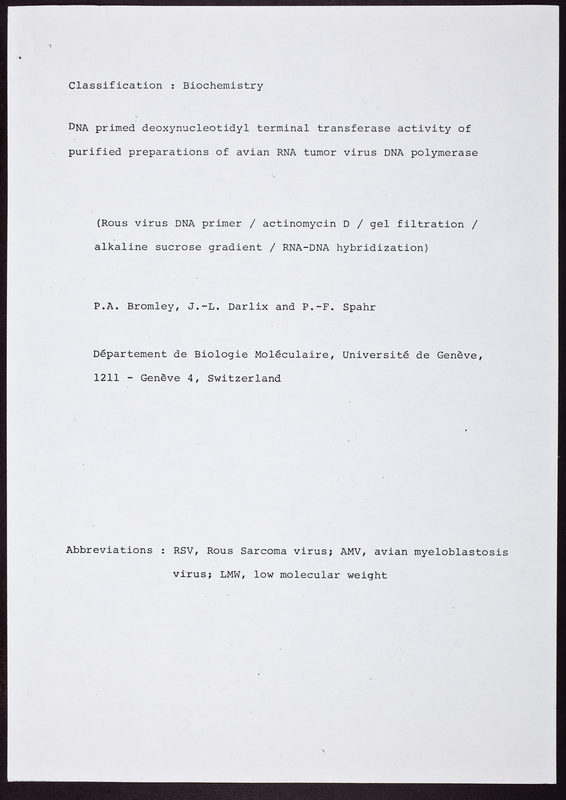 Classification : Biochemistry

DNA primed deoxynucleotidyl terminal transferase activity of purified preparations of avian RNA tumor virus DNA polymerase

(Rous virus DNA primer / actinomycin D / gel filtration / alkaline sucrose gradient / RNA-DNA hybridization)

P.A. Bromley, J.-L. Darlix and P.-F. Spahr

Département de Biologie Moléculaire, Université de Genève, 1211 - Genève 4, Switzerland

Abbreviations : RSV, Rous Sarcoma virus; AMV, avian myeloblastosis virus; LMW, low molecular weight